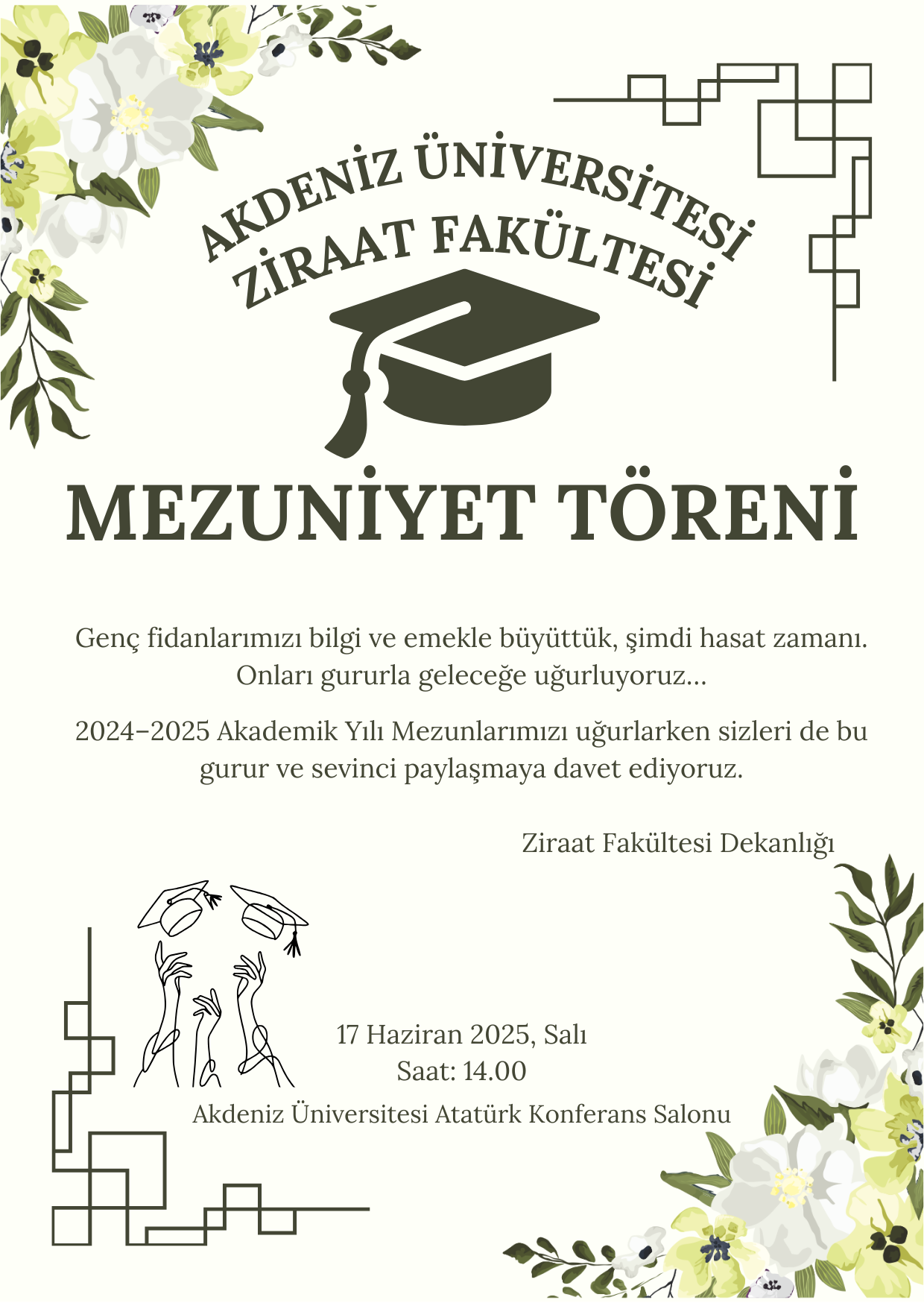 AKDENİZ ÜNİVERSİTESİ
ZİRAAT FAKÜLTESİ

MEZUNİYET TÖRENİ

Genç fidanlarımızı bilgi ve emekle büyüttük, şimdi hasat zamanı. Onları gururla geleceğe uğurluyoruz...

2024–2025 Akademik Yılı Mezunlarımızı uğurlarken sizleri de bu gurur ve sevinci paylaşmaya davet ediyoruz.

Ziraat Fakültesi Dekanlığı

17 Haziran 2025, Salı
Saat: 14.00
Akdeniz Üniversitesi Atatürk Konferans Salonu